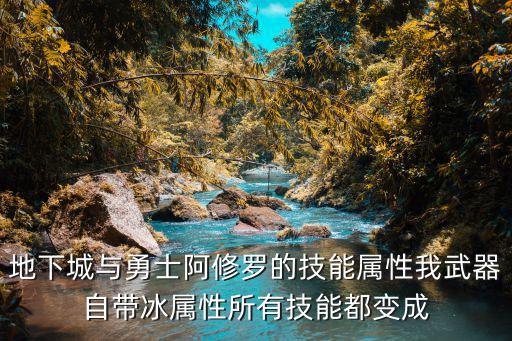 地下城与勇士阿修罗的技能属性我武器自带冰属性所有技能都变成